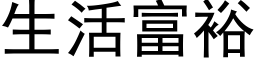 生活富裕